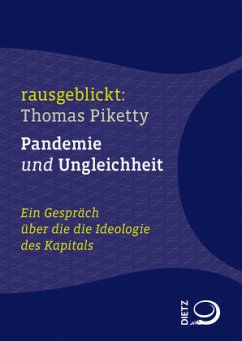 rausgeblickt:
Thomas Piketty

Pandemie
und Ungleichheit

Ein Gespräch
über die die Ideologie
des Kapitals

DIETZ